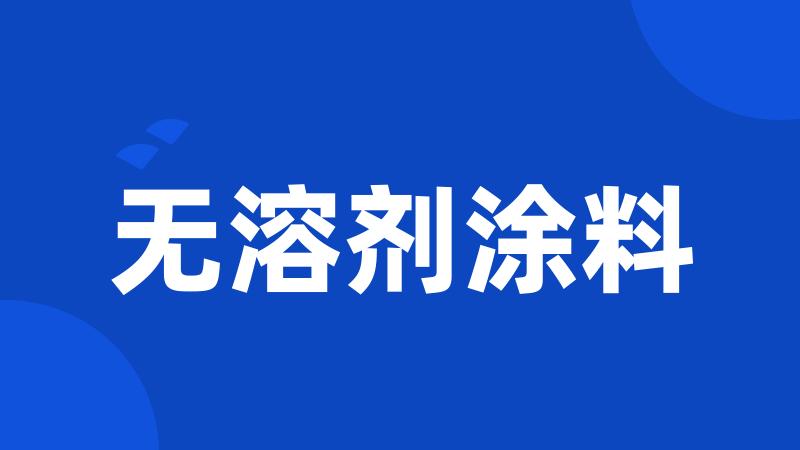 无溶剂涂料